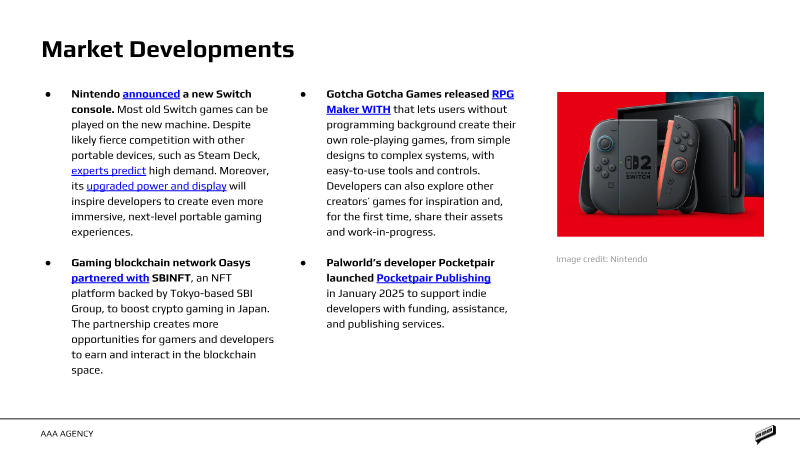 Market Developments

• Nintendo announced a new Switch console. Most old Switch games can be played on the new machine. Despite likely fierce competition with other portable devices, such as Steam Deck, experts predict high demand. Moreover, its upgraded power and display will inspire developers to create even more immersive, next-level portable gaming experiences.

• Gaming blockchain network Oasys partnered with SBINFT, an NFT platform backed by Tokyo-based SBI Group, to boost crypto gaming in Japan. The partnership creates more opportunities for gamers and developers to earn and interact in the blockchain space.

• Gotcha Gotcha Games released RPG Maker WITH that lets users without programming background create their own role-playing games, from simple designs to complex systems, with easy-to-use tools and controls. Developers can also explore other creators' games for inspiration and, for the first time, share their assets and work-in-progress.

• Palworld's developer Pocketpair launched Pocketpair Publishing in January 2025 to support indie developers with funding, assistance, and publishing services.

Image credit: Nintendo

AAA AGENCY